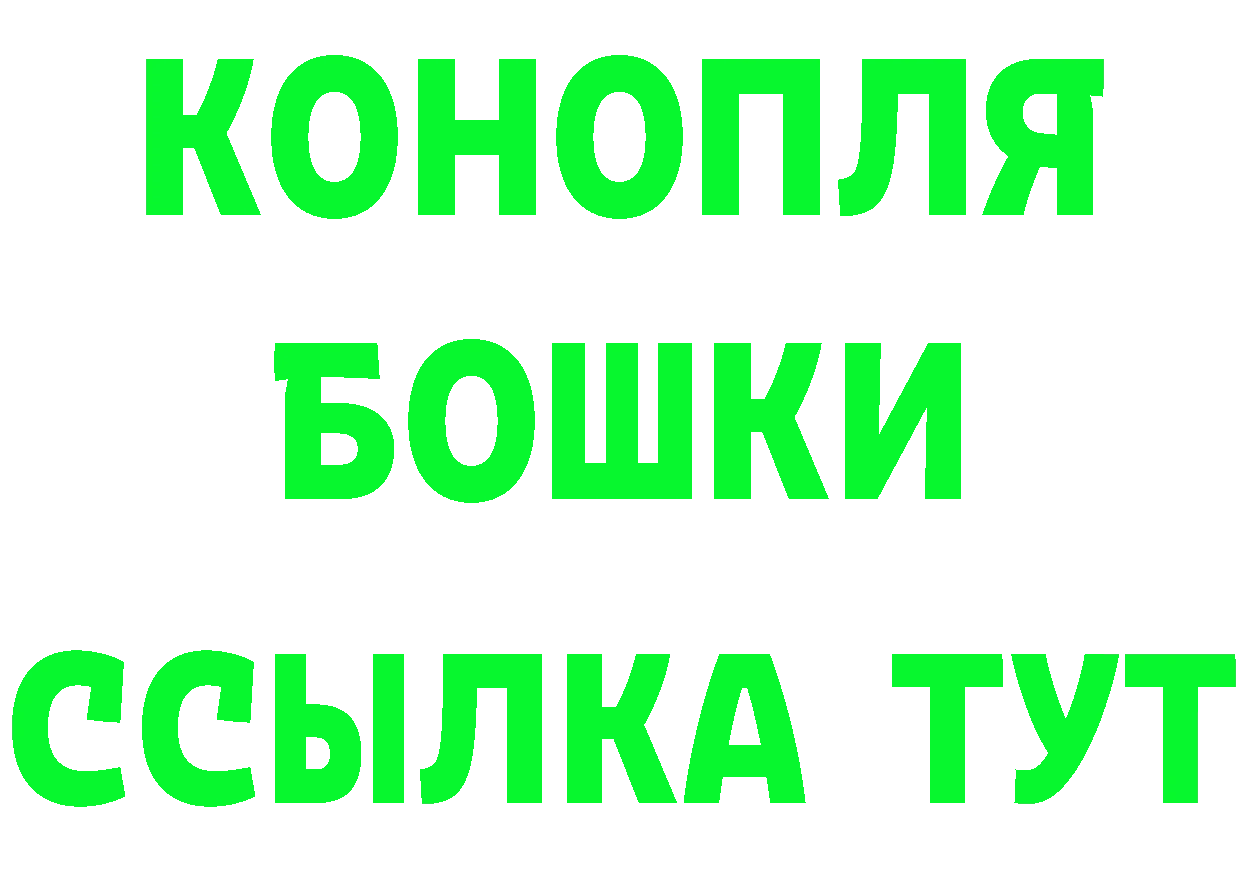 КОНОПЛЯ
БОШКИ
ССЫЛКА ТУТ